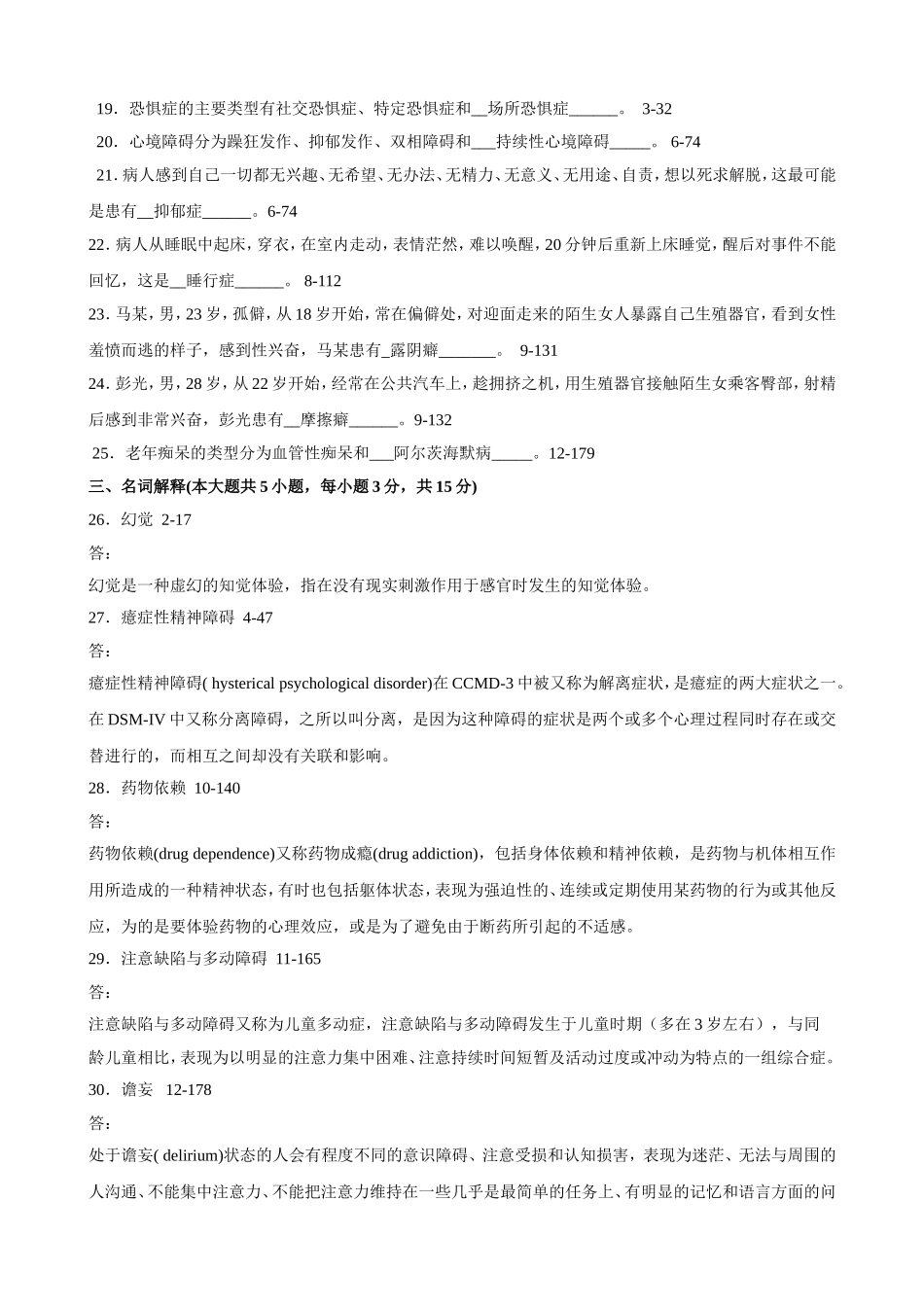 19．恐惧症的主要类型有社交恐惧症、特定恐惧症和__场所恐惧症______。 3-32

20．心境障碍分为躁狂发作、抑郁发作、双相障碍和___持续性心境障碍_____。 6-74

21. 病人感到自己一切都无兴趣、无希望、无办法、无精力、无意义、无用途、自责，想以死求解脱，这最可能是患有__抑郁症______。6-74

22. 病人从睡眠中起床，穿衣，在室内走动，表情茫然，难以唤醒，20 分钟后重新上床睡觉，醒后对事件不能回忆，这是__睡行症______。 8-112

23. 马某，男，23 岁，孤僻，从 18 岁开始，常在偏僻处，对迎面走来的陌生女人暴露自己生殖器官，看到女性羞愤而逃的样子，感到性兴奋，马某患有_露阴癖_______。 9-131

24. 彭光，男，28 岁，从 22 岁开始，经常在公共汽车上，趁拥挤之机，用生殖器官接触陌生女乘客臀部，射精后感到非常兴奋，彭光患有__摩擦癖______。9-132

25．老年痴呆的类型分为血管性痴呆和___阿尔茨海默病_____。12-179

三、名词解释(本大题共 5 小题，每小题 3 分，共 15 分)

26．幻觉 2-17

答：

幻觉是一种虚幻的知觉体验，指在没有现实刺激作用于感官时发生的知觉体验。

27．癔症性精神障碍 4-47

答：

癔症性精神障碍( hysterical psychological disorder)在 CCMD-3 中被又称为解离症状，是癔症的两大症状之一。在 DSM-IV 中又称分离障碍，之所以叫分离，是因为这种障碍的症状是两个或多个心理过程同时存在或交替进行的，而相互之间却没有关联和影响。

28．药物依赖 10-140

答：

药物依赖(drug dependence)又称药物成瘾(drug addiction)，包括身体依赖和精神依赖，是药物与机体相互作用所造成的一种精神状态，有时也包括躯体状态，表现为强迫性的、连续或定期使用某药物的行为或其他反应，为的是要体验药物的心理效应，或是为了避免由于断药所引起的不适感。

29．注意缺陷与多动障碍 11-165

答：

注意缺陷与多动障碍又称为儿童多动症，注意缺陷与多动障碍发生于儿童时期（多在 3 岁左右），与同龄儿童相比，表现为以明显的注意力集中困难、注意持续时间短暂及活动过度或冲动为特点的一组综合症。

30．谵妄 12-178

答：

处于谵妄( delirium)状态的人会有程度不同的意识障碍、注意受损和认知损害，表现为迷茫、无法与周围的人沟通、不能集中注意力、不能把注意力维持在一些几乎是最简单的任务上、有明显的记忆和语言方面的问